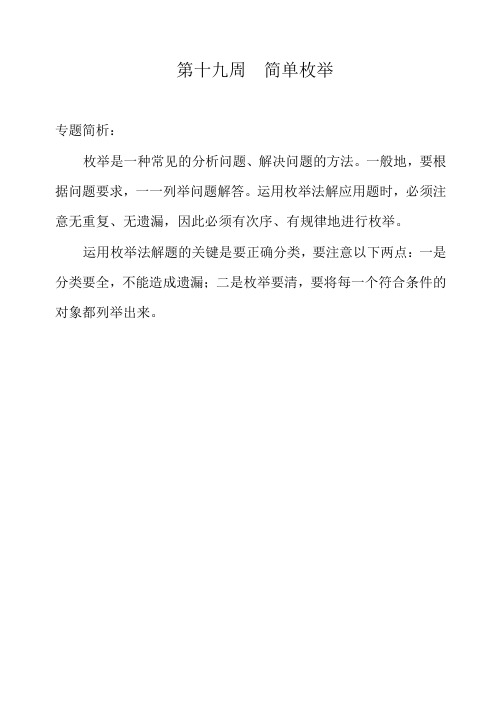 第十九周　简单枚举

专题简析：

枚举是一种常见的分析问题、解决问题的方法。一般地，要根据问题要求，一一列举问题解答。运用枚举法解应用题时，必须注意无重复、无遗漏，因此必须有次序、有规律地进行枚举。

运用枚举法解题的关键是要正确分类，要注意以下两点：一是分类要全，不能造成遗漏；二是枚举要清，要将每一个符合条件的对象都列举出来。